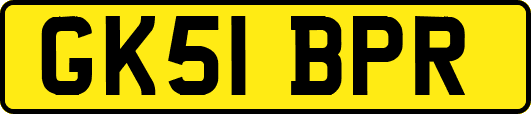 GK51 BPR